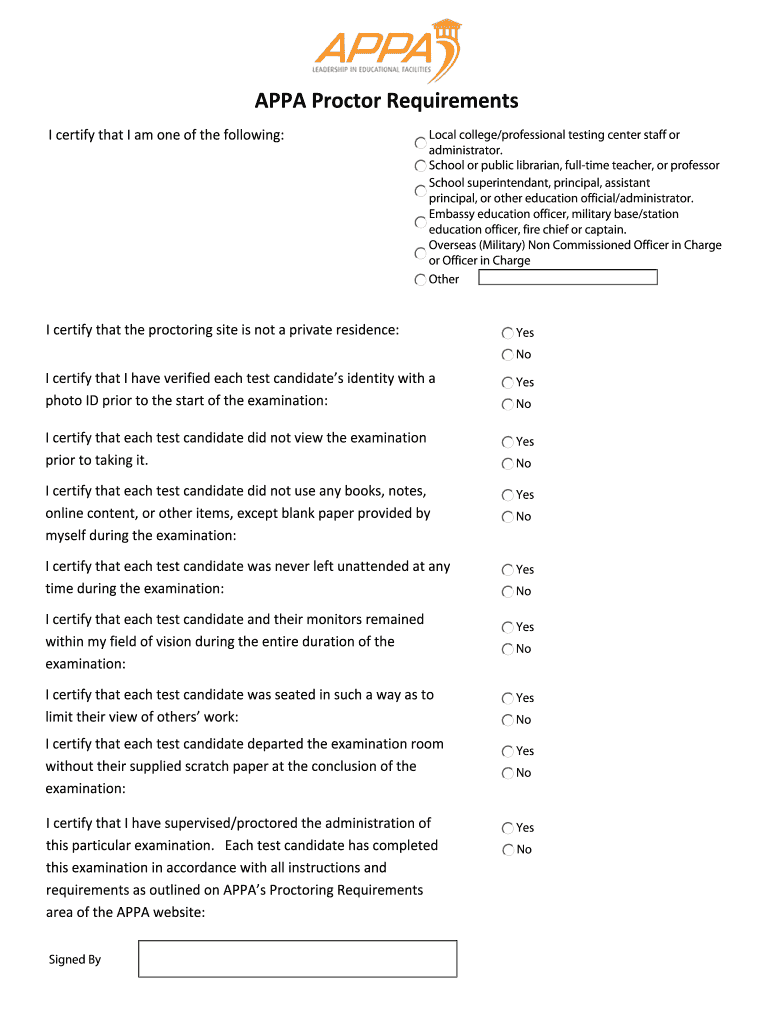 APPA
LEADERSHIP IN EDUCATIONAL FACILITIES

APPA Proctor Requirements

I certify that I am one of the following:

Local college/professional testing center staff or administrator.
School or public librarian, full-time teacher, or professor
School superintendant, principal, assistant principal, or other education official/administrator.
Embassy education officer, military base/station education officer, fire chief or captain.
Overseas (Military) Non Commissioned Officer in Charge or Officer in Charge
Other

I certify that the proctoring site is not a private residence:
Yes
No

I certify that I have verified each test candidate's identity with a photo ID prior to the start of the examination:
Yes
No

I certify that each test candidate did not view the examination prior to taking it.
Yes
No

I certify that each test candidate did not use any books, notes, online content, or other items, except blank paper provided by myself during the examination:
Yes
No

I certify that each test candidate was never left unattended at any time during the examination:
Yes
No

I certify that each test candidate and their monitors remained within my field of vision during the entire duration of the examination:
Yes
No

I certify that each test candidate was seated in such a way as to limit their view of others' work:
Yes
No

I certify that each test candidate departed the examination room without their supplied scratch paper at the conclusion of the examination:
Yes
No

I certify that I have supervised/proctored the administration of this particular examination. Each test candidate has completed this examination in accordance with all instructions and requirements as outlined on APPA's Proctoring Requirements area of the APPA website:
Yes
No

Signed By